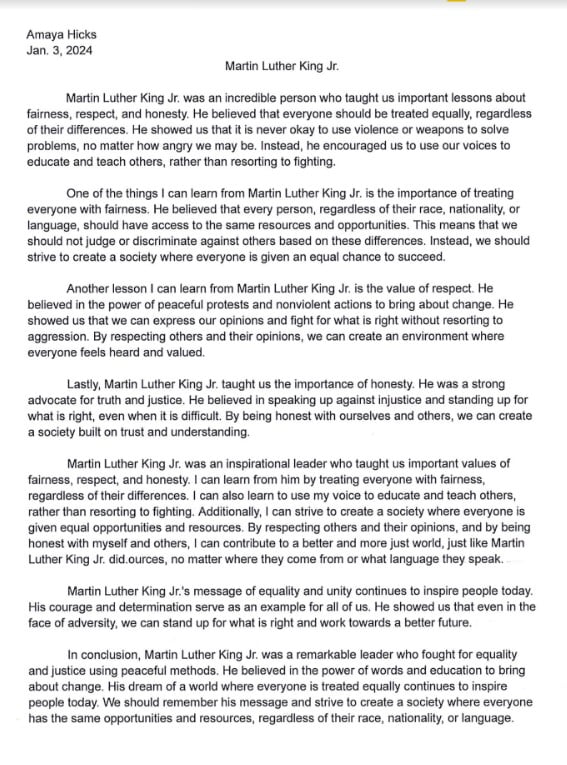 Amaya Hicks
Jan. 3, 2024

Martin Luther King Jr.

Martin Luther King Jr. was an incredible person who taught us important lessons about fairness, respect, and honesty. He believed that everyone should be treated equally, regardless of their differences. He showed us that it is never okay to use violence or weapons to solve problems, no matter how angry we may be. Instead, he encouraged us to use our voices to educate and teach others, rather than resorting to fighting.

One of the things I can learn from Martin Luther King Jr. is the importance of treating everyone with fairness. He believed that every person, regardless of their race, nationality, or language, should have access to the same resources and opportunities. This means that we should not judge or discriminate against others based on these differences. Instead, we should strive to create a society where everyone is given an equal chance to succeed.

Another lesson I can learn from Martin Luther King Jr. is the value of respect. He believed in the power of peaceful protests and nonviolent actions to bring about change. He showed us that we can express our opinions and fight for what is right without resorting to aggression. By respecting others and their opinions, we can create an environment where everyone feels heard and valued.

Lastly, Martin Luther King Jr. taught us the importance of honesty. He was a strong advocate for truth and justice. He believed in speaking up against injustice and standing up for what is right, even when it is difficult. By being honest with ourselves and others, we can create a society built on trust and understanding.

Martin Luther King Jr. was an inspirational leader who taught us important values of fairness, respect, and honesty. I can learn from him by treating everyone with fairness, regardless of their differences. I can also learn to use my voice to educate and teach others, rather than resorting to fighting. Additionally, I can strive to create a society where everyone is given equal opportunities and resources. By respecting others and their opinions, and by being honest with myself and others, I can contribute to a better and more just world, just like Martin Luther King Jr. did.ources, no matter where they come from or what language they speak.

Martin Luther King Jr.'s message of equality and unity continues to inspire people today. His courage and determination serve as an example for all of us. He showed us that even in the face of adversity, we can stand up for what is right and work towards a better future.

In conclusion, Martin Luther King Jr. was a remarkable leader who fought for equality and justice using peaceful methods. He believed in the power of words and education to bring about change. His dream of a world where everyone is treated equally continues to inspire people today. We should remember his message and strive to create a society where everyone has the same opportunities and resources, regardless of their race, nationality, or language.